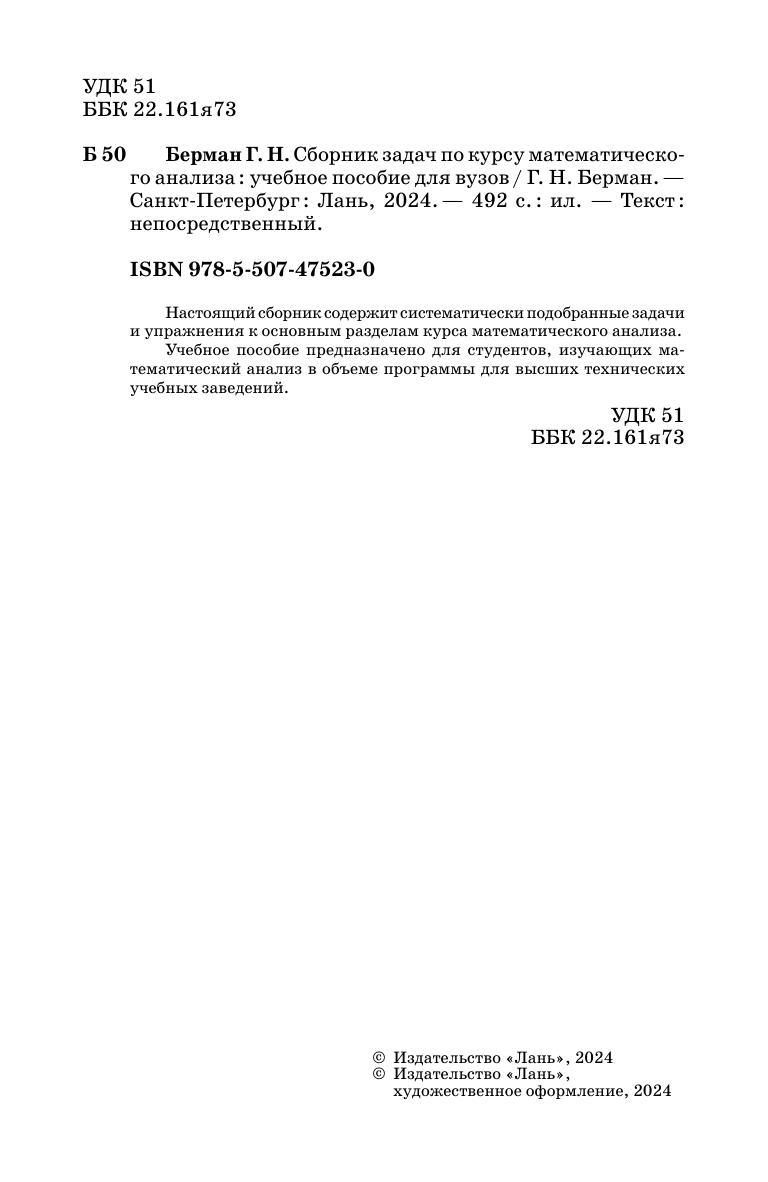 УДК 51
ББК 22.161я73

Б 50 Берман Г. Н. Сборник задач по курсу математического анализа : учебное пособие для вузов / Г. Н. Берман. — Санкт-Петербург : Лань, 2024. — 492 с. : ил. — Текст : непосредственный.

ISBN 978-5-507-47523-0

Настоящий сборник содержит систематически подобранные задачи и упражнения к основным разделам курса математического анализа.

Учебное пособие предназначено для студентов, изучающих математический анализ в объеме программы для высших технических учебных заведений.

УДК 51
ББК 22.161я73

© Издательство «Лань», 2024
© Издательство «Лань», художественное оформление, 2024